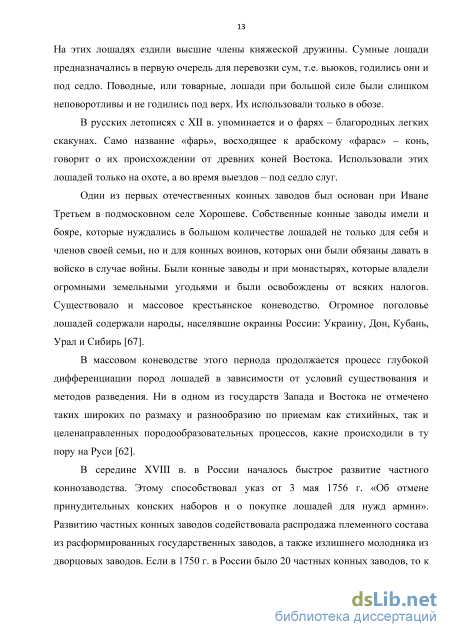 13

На этих лошадях ездили высшие члены княжеской дружины. Сумные лошади предназначались в первую очередь для перевозки сум, т.е. вьюков, годились они и под седло. Поводные, или товарные, лошади при большой силе были слишком неповоротливы и не годились под верх. Их использовали только в обозе.

В русских летописях с XII в. упоминается и о фарях – благородных легких скакунах. Само название «фарь», восходящее к арабскому «фарас» – конь, говорит о их происхождении от древних коней Востока. Использовали этих лошадей только на охоте, а во время выездов – под седло слуг.

Один из первых отечественных конных заводов был основан при Иване Третьем в подмосковном селе Хорошеве. Собственные конные заводы имели и бояре, которые нуждались в большом количестве лошадей не только для себя и членов своей семьи, но и для конных воинов, которых они были обязаны давать в войско в случае войны. Были конные заводы и при монастырях, которые владели огромными земельными угодьями и были освобождены от всяких налогов. Существовало и массовое крестьянское коневодство. Огромное поголовье лошадей содержали народы, населявшие окраины России: Украину, Дон, Кубань, Урал и Сибирь [67].

В массовом коневодстве этого периода продолжается процесс глубокой дифференциации пород лошадей в зависимости от условий существования и методов разведения. Ни в одном из государств Запада и Востока не отмечено таких широких по размаху и разнообразию по приемам как стихийных, так и целенаправленных породообразовательных процессов, какие происходили в ту пору на Руси [62].

В середине XVIII в. в России началось быстрое развитие частного коннозаводства. Этому способствовал указ от 3 мая 1756 г. «Об отмене принудительных конских наборов и о покупке лошадей для нужд армии». Развитию частных конных заводов содействовала распродажа племенного состава из расформированных государственных заводов, а также излишнего молодняка из дворцовых заводов. Если в 1750 г. в России было 20 частных конных заводов, то к

dsLib.net
библиотека диссертаций